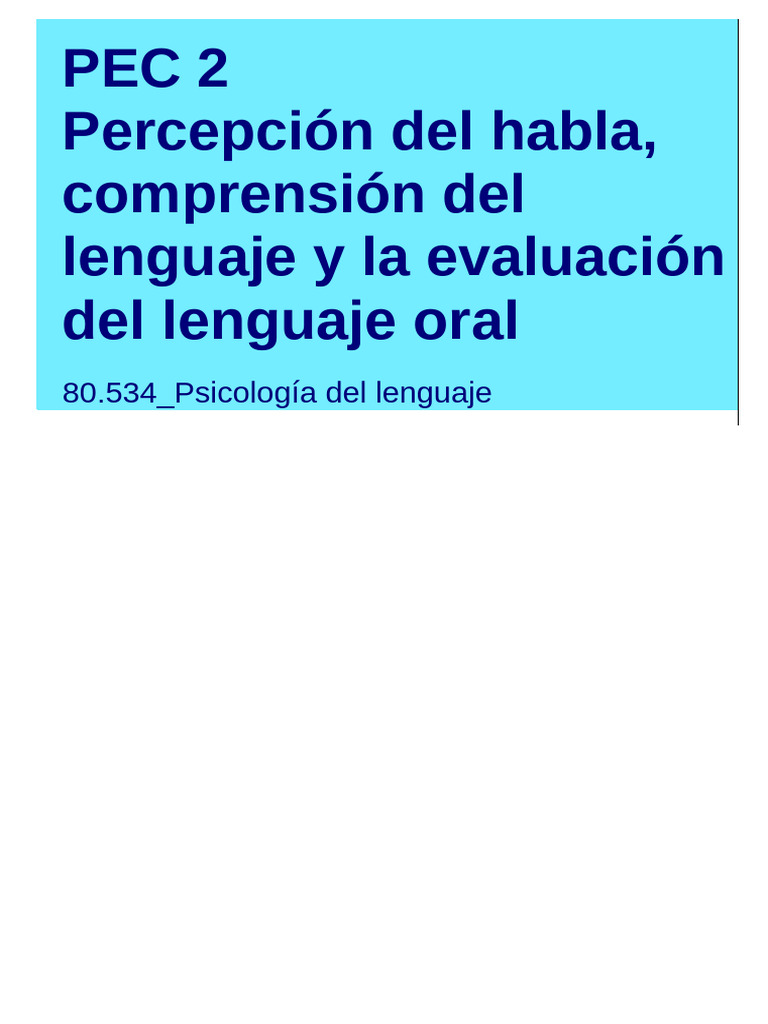 PEC 2
Percepción del habla, comprensión del lenguaje y la evaluación del lenguaje oral

80.534_Psicología del lenguaje